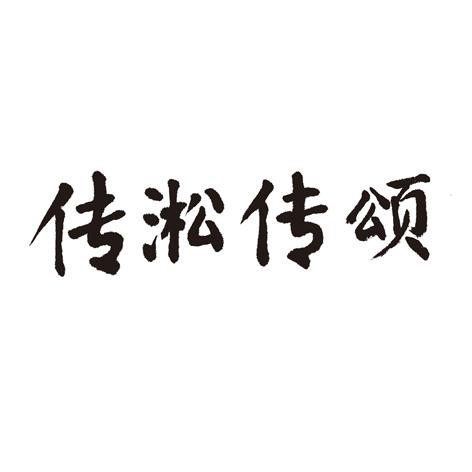 传淞传颂